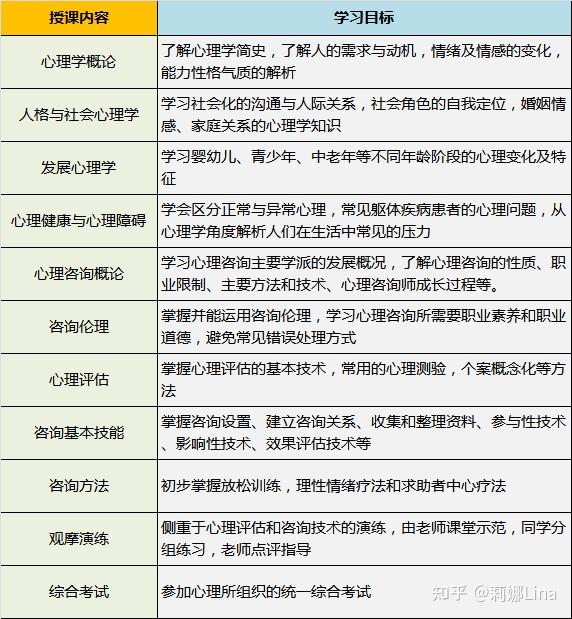 | 授课内容 | 学习目标 |
|---|---|
| 心理学概论 | 了解心理学简史，了解人的需求与动机，情绪及情感的变化，能力性格气质的解析 |
| 人格与社会心理学 | 学习社会化的沟通与人际关系，社会角色的自我定位，婚姻情感、家庭关系的心理学知识 |
| 发展心理学 | 学习婴幼儿、青少年、中老年等不同年龄阶段的心理变化及特征 |
| 心理健康与心理障碍 | 学会区分正常与异常心理，常见躯体疾病患者的心理问题，从心理学角度解析人们在生活中常见的压力 |
| 心理咨询概论 | 学习心理咨询主要学派的发展概况，了解心理咨询的性质、职业限制、主要方法和技术、心理咨询师成长过程等。 |
| 咨询伦理 | 掌握并能运用咨询伦理，学习心理咨询所需要职业素养和职业道德，避免常见错误处理方式 |
| 心理评估 | 掌握心理评估的基本技术，常用的心理测验，个案概念化等方法 |
| 咨询基本技能 | 掌握咨询设置、建立咨询关系、收集和整理资料、参与性技术、影响性技术、效果评估技术等 |
| 咨询方法 | 初步掌握放松训练，理性情绪疗法和求助者中心疗法 |
| 观摩演练 | 侧重于心理评估和咨询技术的演练，由老师课堂示范，同学分组练习，老师点评指导 |
| 综合考试 | 参加心理所组织的统一综合考试 |

知乎 @莉娜Lina